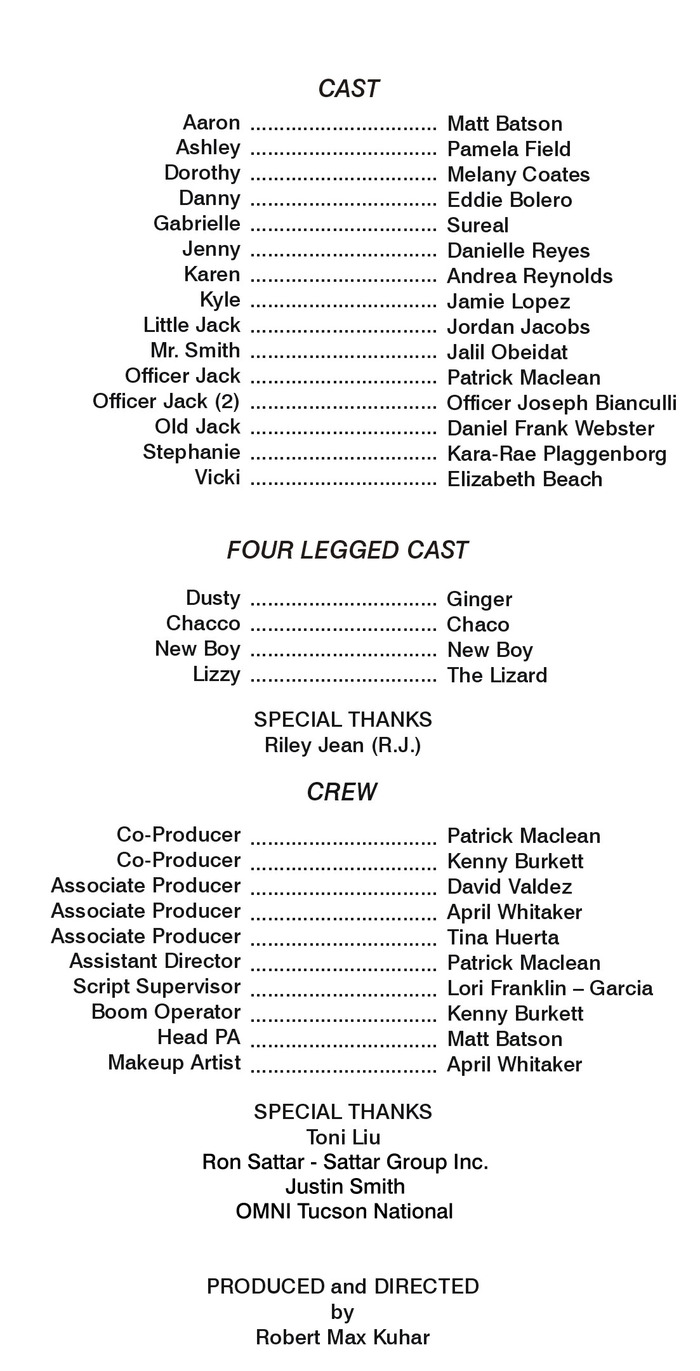 CAST

Aaron ................................ Matt Batson
Ashley ................................ Pamela Field
Dorothy ................................ Melany Coates
Danny ................................ Eddie Bolero
Gabrielle ................................ Sureal
Jenny ................................ Danielle Reyes
Karen ................................ Andrea Reynolds
Kyle ................................ Jamie Lopez
Little Jack ................................ Jordan Jacobs
Mr. Smith ................................ Jalil Obeidat
Officer Jack ................................ Patrick Maclean
Officer Jack (2) ................................ Officer Joseph Bianculli
Old Jack ................................ Daniel Frank Webster
Stephanie ................................ Kara-Rae Plaggenborg
Vicki ................................ Elizabeth Beach

FOUR LEGGED CAST

Dusty ................................ Ginger
Chacco ................................ Chaco
New Boy ................................ New Boy
Lizzy ................................ The Lizard

SPECIAL THANKS
Riley Jean (R.J.)

CREW

Co-Producer ................................ Patrick Maclean
Co-Producer ................................ Kenny Burkett
Associate Producer ................................ David Valdez
Associate Producer ................................ April Whitaker
Associate Producer ................................ Tina Huerta
Assistant Director ................................ Patrick Maclean
Script Supervisor ................................ Lori Franklin – Garcia
Boom Operator ................................ Kenny Burkett
Head PA ................................ Matt Batson
Makeup Artist ................................ April Whitaker

SPECIAL THANKS
Toni Liu
Ron Sattar - Sattar Group Inc.
Justin Smith
OMNI Tucson National

PRODUCED and DIRECTED
by
Robert Max Kuhar